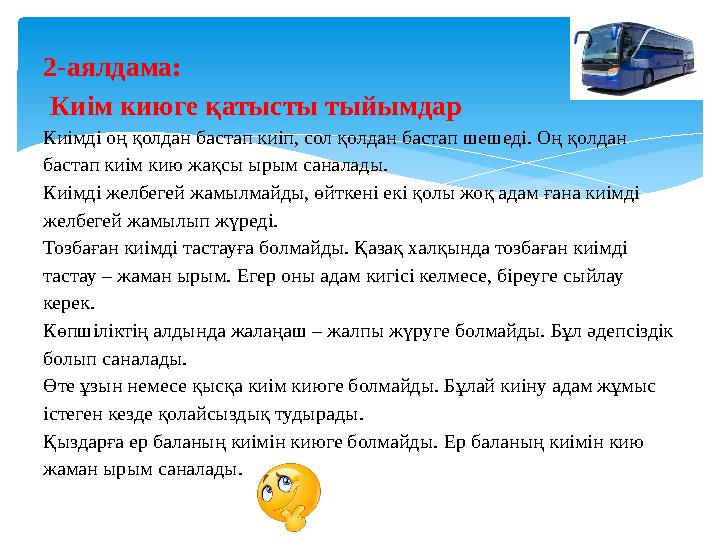 2-аялдама:

Киім киюге қатысты тыйымдар

Киімді оң қолдан бастап киіп, сол қолдан бастап шешеді. Оң қолдан бастап киім кию жақсы ырым саналады.

Киімді желбегей жамылмайды, өйткені екі қолы жоқ адам ғана киімді желбегей жамылып жүреді.

Тозбаған киімді тастауға болмайды. Қазақ халқында тозбаған киімді тастау – жаман ырым. Егер оны адам кигісі келмесе, біреуге сыйлау керек.

Көпшіліктің алдында жалаңаш – жалпы жүруге болмайды. Бұл әдепсіздік болып саналады.

Өте ұзын немесе қысқа киім киюге болмайды. Бұлай киіну адам жұмыс істеген кезде қолайсыздық тудырады.

Қыздарға ер баланың киімін киюге болмайды. Ер баланың киімін кию жаман ырым саналады.